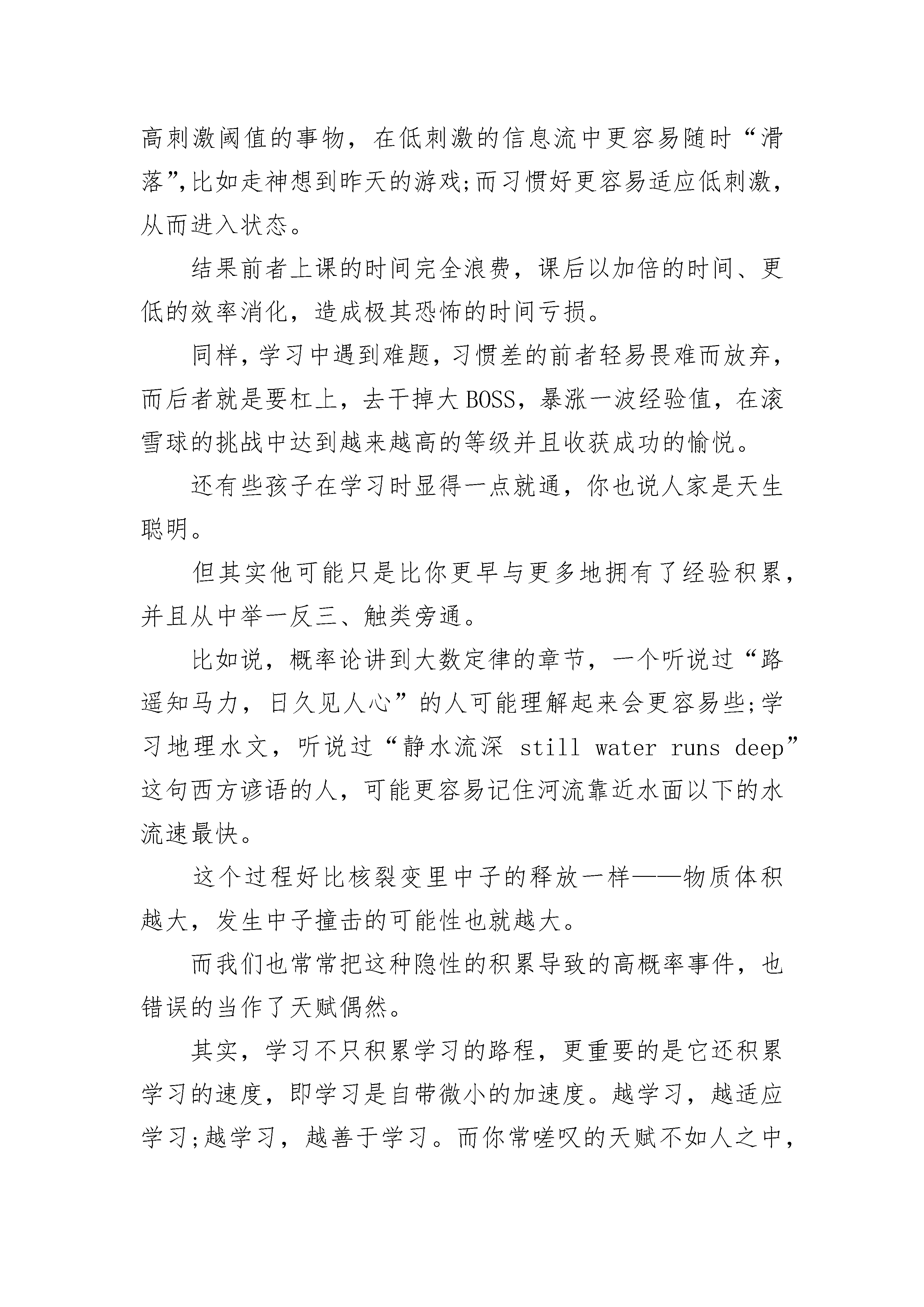 高刺激阈值的事物，在低刺激的信息流中更容易随时“滑落”,比如走神想到昨天的游戏;而习惯好更容易适应低刺激，从而进入状态。

结果前者上课的时间完全浪费，课后以加倍的时间、更低的效率消化，造成极其恐怖的时间亏损。

同样，学习中遇到难题，习惯差的前者轻易畏难而放弃，而后者就是要杠上，去干掉大BOSS，暴涨一波经验值，在滚雪球的挑战中达到越来越高的等级并且收获成功的愉悦。

还有些孩子在学习时显得一点就通，你也说人家是天生聪明。

但其实他可能只是比你更早与更多地拥有了经验积累，并且从中举一反三、触类旁通。

比如说，概率论讲到大数定律的章节，一个听说过“路遥知马力，日久见人心”的人可能理解起来会更容易些;学习地理水文，听说过“静水流深 still water runs deep”这句西方谚语的人，可能更容易记住河流靠近水面以下的水流速最快。

这个过程好比核裂变里中子的释放一样——物质体积越大，发生中子撞击的可能性也就越大。

而我们也常常把这种隐性的积累导致的高概率事件，也错误的当作了天赋偶然。

其实，学习不只积累学习的路程，更重要的是它还积累学习的速度，即学习是自带微小的加速度。越学习，越适应学习;越学习，越善于学习。而你常嗟叹的天赋不如人之中，